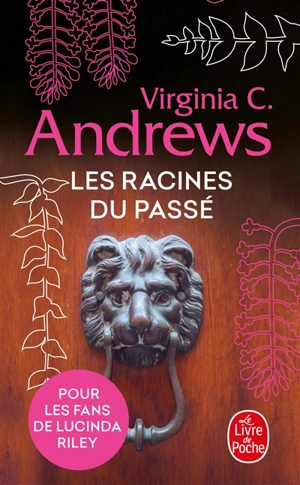 Virginia C.
Andrews

LES RACINES
DU PASSÉ

POUR
LES FANS
DE LUCINDA
RILEY

Le
Livre
de
Poche